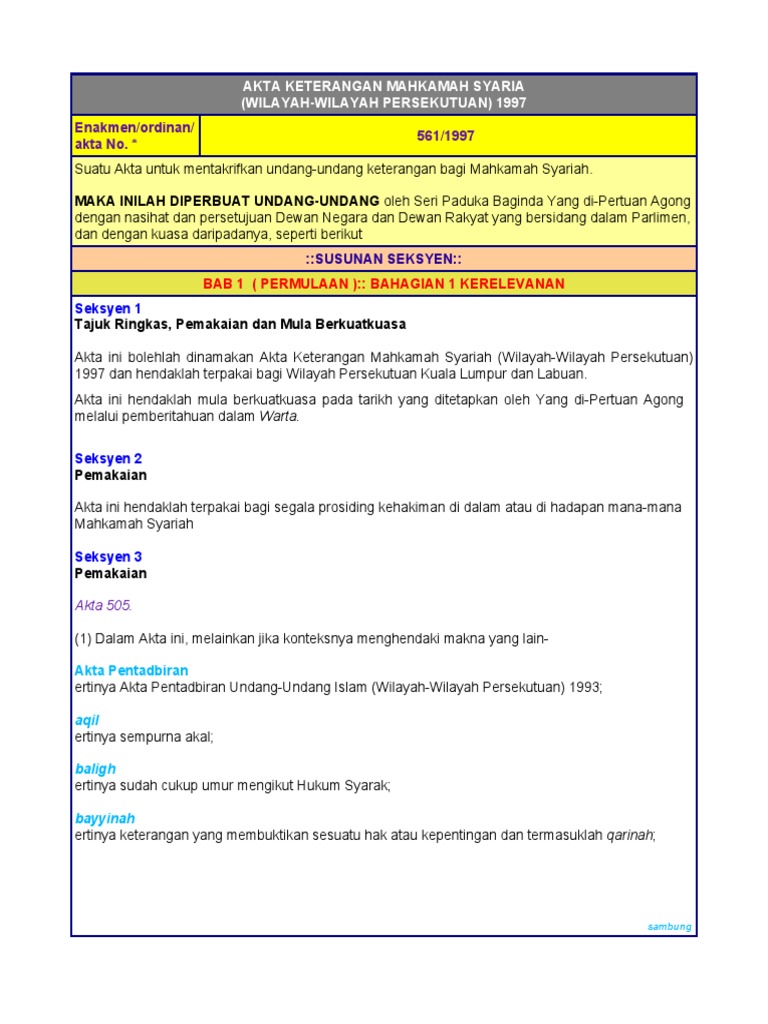 AKTA KETERANGAN MAHKAMAH SYARIA
(WILAYAH-WILAYAH PERSEKUTUAN) 1997

| Enakmen/ordinan/ akta No. * | 561/1997 |
|---|---|

Suatu Akta untuk mentakrifkan undang-undang keterangan bagi Mahkamah Syariah.

MAKA INILAH DIPERBUAT UNDANG-UNDANG oleh Seri Paduka Baginda Yang di-Pertuan Agong dengan nasihat dan persetujuan Dewan Negara dan Dewan Rakyat yang bersidang dalam Parlimen, dan dengan kuasa daripadanya, seperti berikut

::SUSUNAN SEKSYEN::

BAB 1 ( PERMULAAN ):: BAHAGIAN 1 KERELEVANAN

Seksyen 1
Tajuk Ringkas, Pemakaian dan Mula Berkuatkuasa

Akta ini bolehlah dinamakan Akta Keterangan Mahkamah Syariah (Wilayah-Wilayah Persekutuan) 1997 dan hendaklah terpakai bagi Wilayah Persekutuan Kuala Lumpur dan Labuan.

Akta ini hendaklah mula berkuatkuasa pada tarikh yang ditetapkan oleh Yang di-Pertuan Agong melalui pemberitahuan dalam Warta.

Seksyen 2
Pemakaian

Akta ini hendaklah terpakai bagi segala prosiding kehakiman di dalam atau di hadapan mana-mana Mahkamah Syariah

Seksyen 3
Pemakaian

Akta 505.

(1) Dalam Akta ini, melainkan jika konteksnya menghendaki makna yang lain-

Akta Pentadbiran
ertinya Akta Pentadbiran Undang-Undang Islam (Wilayah-Wilayah Persekutuan) 1993;

aqil
ertinya sempurna akal;

baligh
ertinya sudah cukup umur mengikut Hukum Syarak;

bayyinah
ertinya keterangan yang membuktikan sesuatu hak atau kepentingan dan termasuklah qarinah;

sambung